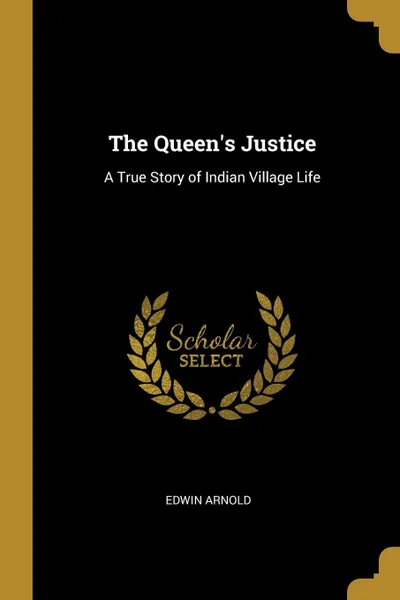 The Queen's Justice

A True Story of Indian Village Life

Scholar
SELECT

EDWIN ARNOLD